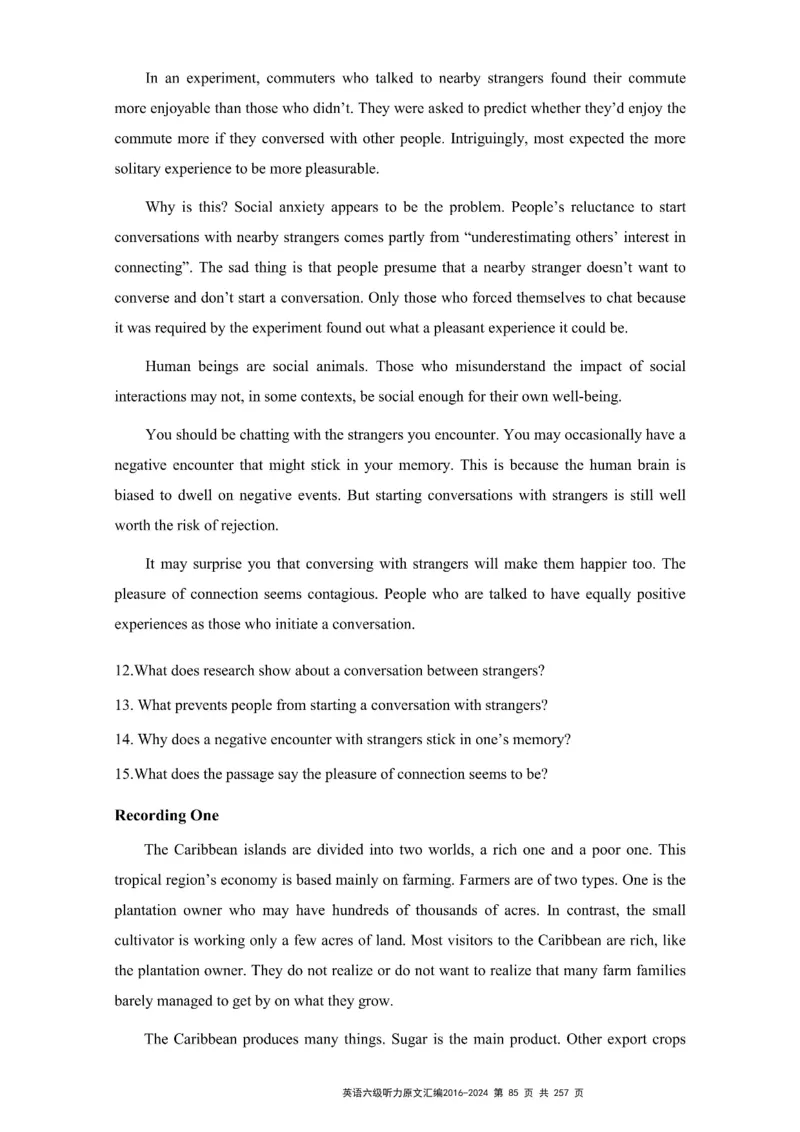 In an experiment, commuters who talked to nearby strangers found their commute more enjoyable than those who didn't. They were asked to predict whether they'd enjoy the commute more if they conversed with other people. Intriguingly, most expected the more solitary experience to be more pleasurable.

Why is this? Social anxiety appears to be the problem. People's reluctance to start conversations with nearby strangers comes partly from "underestimating others' interest in connecting". The sad thing is that people presume that a nearby stranger doesn't want to converse and don't start a conversation. Only those who forced themselves to chat because it was required by the experiment found out what a pleasant experience it could be.

Human beings are social animals. Those who misunderstand the impact of social interactions may not, in some contexts, be social enough for their own well-being.

You should be chatting with the strangers you encounter. You may occasionally have a negative encounter that might stick in your memory. This is because the human brain is biased to dwell on negative events. But starting conversations with strangers is still well worth the risk of rejection.

It may surprise you that conversing with strangers will make them happier too. The pleasure of connection seems contagious. People who are talked to have equally positive experiences as those who initiate a conversation.

12.What does research show about a conversation between strangers?

13. What prevents people from starting a conversation with strangers?

14. Why does a negative encounter with strangers stick in one's memory?

15.What does the passage say the pleasure of connection seems to be?

**Recording One**

The Caribbean islands are divided into two worlds, a rich one and a poor one. This tropical region's economy is based mainly on farming. Farmers are of two types. One is the plantation owner who may have hundreds of thousands of acres. In contrast, the small cultivator is working only a few acres of land. Most visitors to the Caribbean are rich, like the plantation owner. They do not realize or do not want to realize that many farm families barely managed to get by on what they grow.

The Caribbean produces many things. Sugar is the main product. Other export crops

英语六级听力原文汇编2016-2024 第 85 页 共 257 页